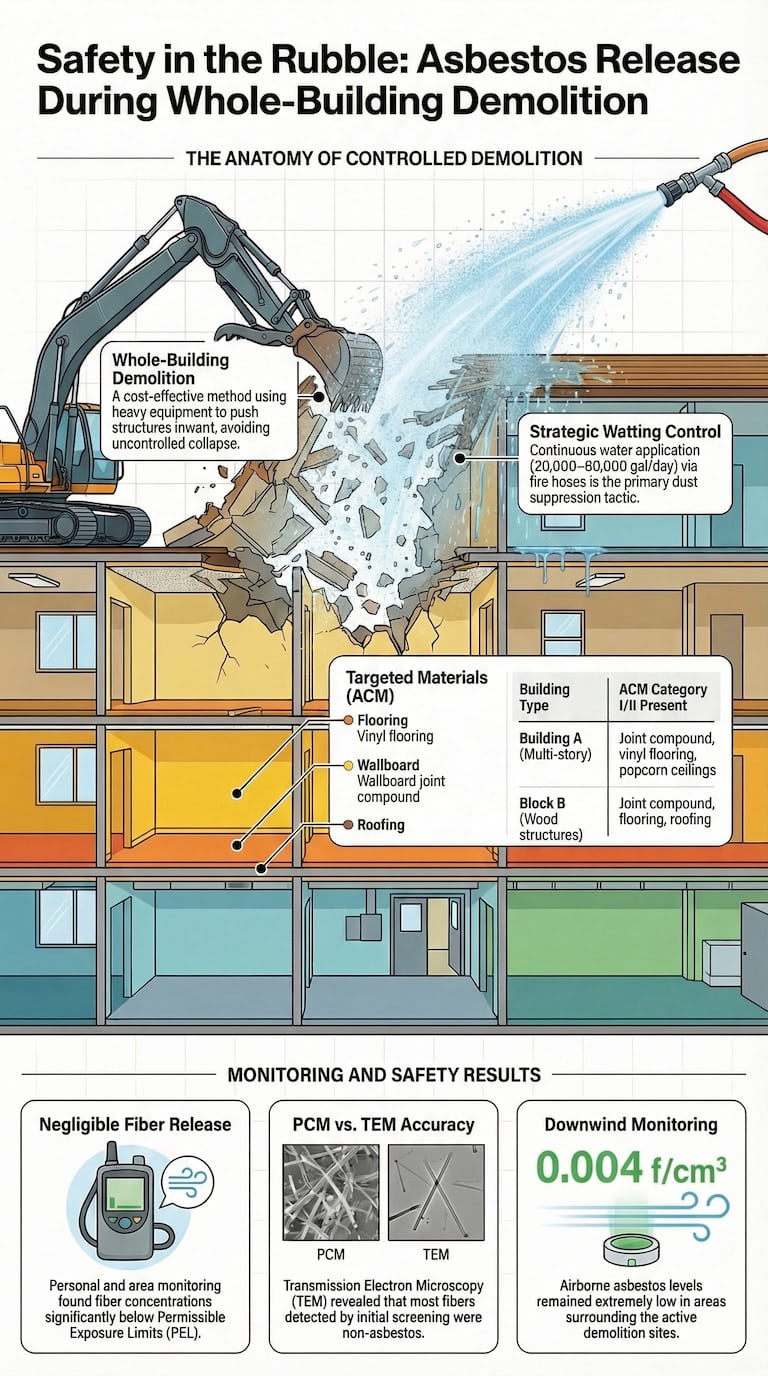 Safety in the Rubble: Asbestos Release During Whole-Building Demolition

THE ANATOMY OF CONTROLLED DEMOLITION

Whole-Building Demolition
A cost-effective method using heavy equipment to push structures inwant, avoiding uncontrolled collapse.

Strategic Watting Control
Continuous water application (20,000–80,000 gal/day) via fire hoses is the primary dust suppression tactic.

Targeted Materials (ACM)

Flooring
Vinyl flooring

Wallboard
Wallboard joint compound

Roofing

| Building Type | ACM Category I/II Present |
|---|---|
| Building A (Multi-story) | Joint compound, vinyl flooring, popcorn ceilings |
| Block B (Wood structures) | Joint compound, flooring, roofing |

MONITORING AND SAFETY RESULTS

Negligible Fiber Release
Personal and area monitoring found fiber concentrations significantly below Permissible Exposure Limits (PEL).

PCM vs. TEM Accuracy
PCM
TEM
Transmission Electron Microscopy (TEM) revealed that most fibers detected by initial screening were non-asbestos.

Downwind Monitoring
0.004 f/cm³
Airborne asbestos levels remained extremely low in areas surrounding the active demolition sites.